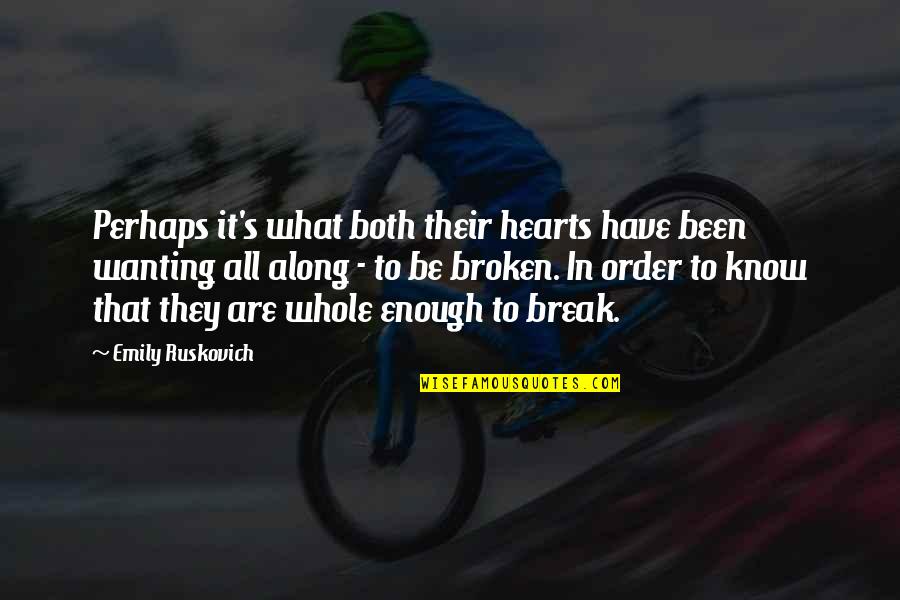 Perhaps it's what both their hearts have been wanting all along - to be broken. In order to know that they are whole enough to break.

~ Emily Ruskovich

WISEFAMOUSQUOTES.COM